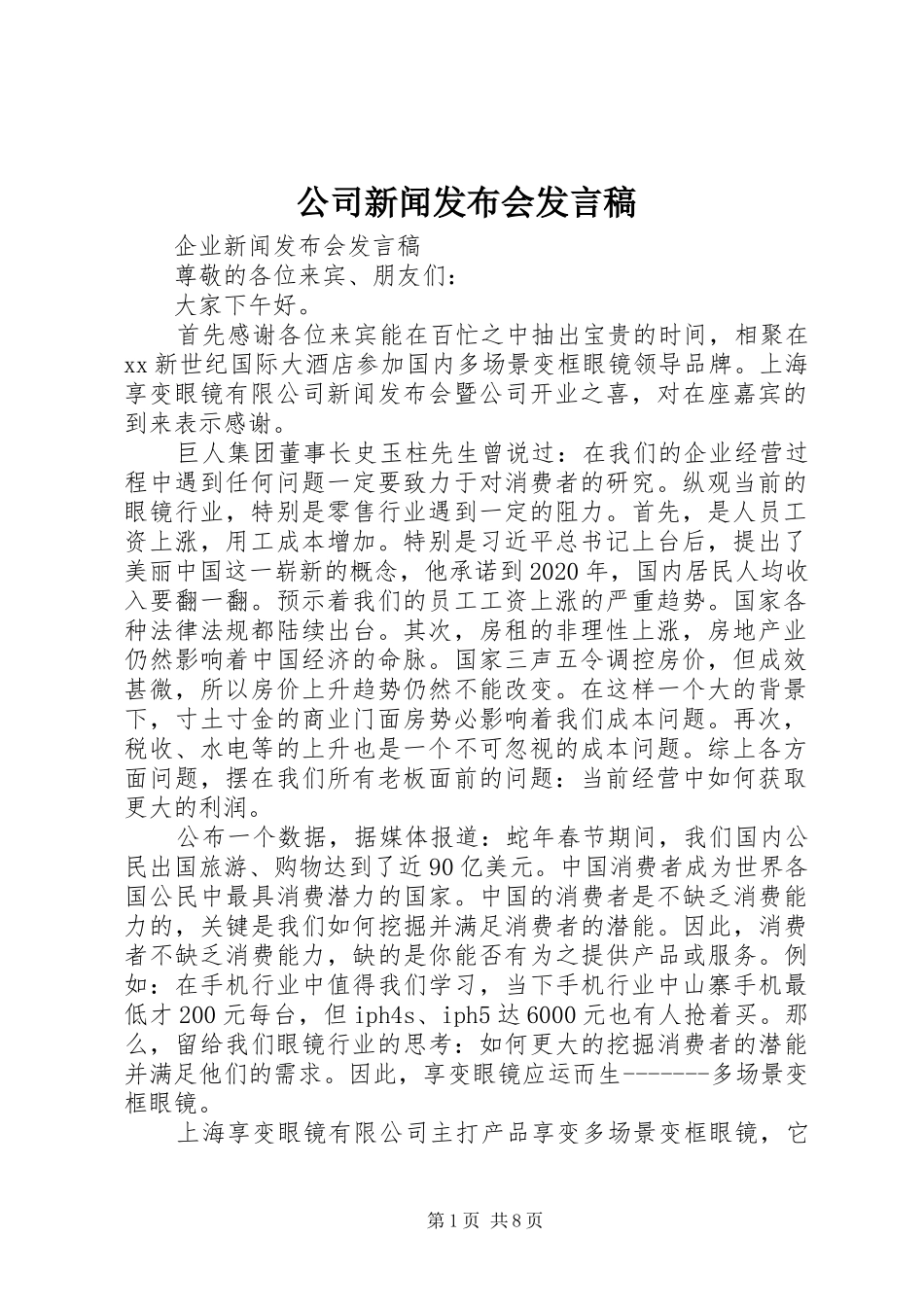 公司新闻发布会发言稿

企业新闻发布会发言稿

尊敬的各位来宾、朋友们：

大家下午好。

首先感谢各位来宾能在百忙之中抽出宝贵的时间，相聚在xx新世纪国际大酒店参加国内多场景变框眼镜领导品牌。上海享变眼镜有限公司新闻发布会暨公司开业之喜，对在座嘉宾的到来表示感谢。

巨人集团董事长史玉柱先生曾说过：在我们的企业经营过程中遇到任何问题一定要致力于对消费者的研究。纵观当前的眼镜行业，特别是零售行业遇到一定的阻力。首先，是人员工资上涨，用工成本增加。特别是习近平总书记上台后，提出了美丽中国这一崭新的概念，他承诺到2020年，国内居民人均收入要翻一翻。预示着我们的员工工资上涨的严重趋势。国家各种法律法规都陆续出台。其次，房租的非理性上涨，房地产业仍然影响着中国经济的命脉。国家三声五令调控房价，但成效甚微，所以房价上升趋势仍然不能改变。在这样一个大的背景下，寸土寸金的商业门面房势必影响着我们成本问题。再次，税收、水电等的上升也是一个不可忽视的成本问题。综上各方面问题，摆在我们所有老板面前的问题：当前经营中如何获取更大的利润。

公布一个数据，据媒体报道：蛇年春节期间，我们国内公民出国旅游、购物达到了近90亿美元。中国消费者成为世界各国公民中最具消费潜力的国家。中国的消费者是不缺乏消费能力的，关键是我们如何挖掘并满足消费者的潜能。因此，消费者不缺乏消费能力，缺的是你能否有为之提供产品或服务。例如：在手机行业中值得我们学习，当下手机行业中山寨手机最低才200元每台，但iph4s、iph5达6000元也有人抢着买。那么，留给我们眼镜行业的思考：如何更大的挖掘消费者的潜能并满足他们的需求。因此，享变眼镜应运而生-------多场景变框眼镜。

上海享变眼镜有限公司主打产品享变多场景变框眼镜，它

第1页 共8页